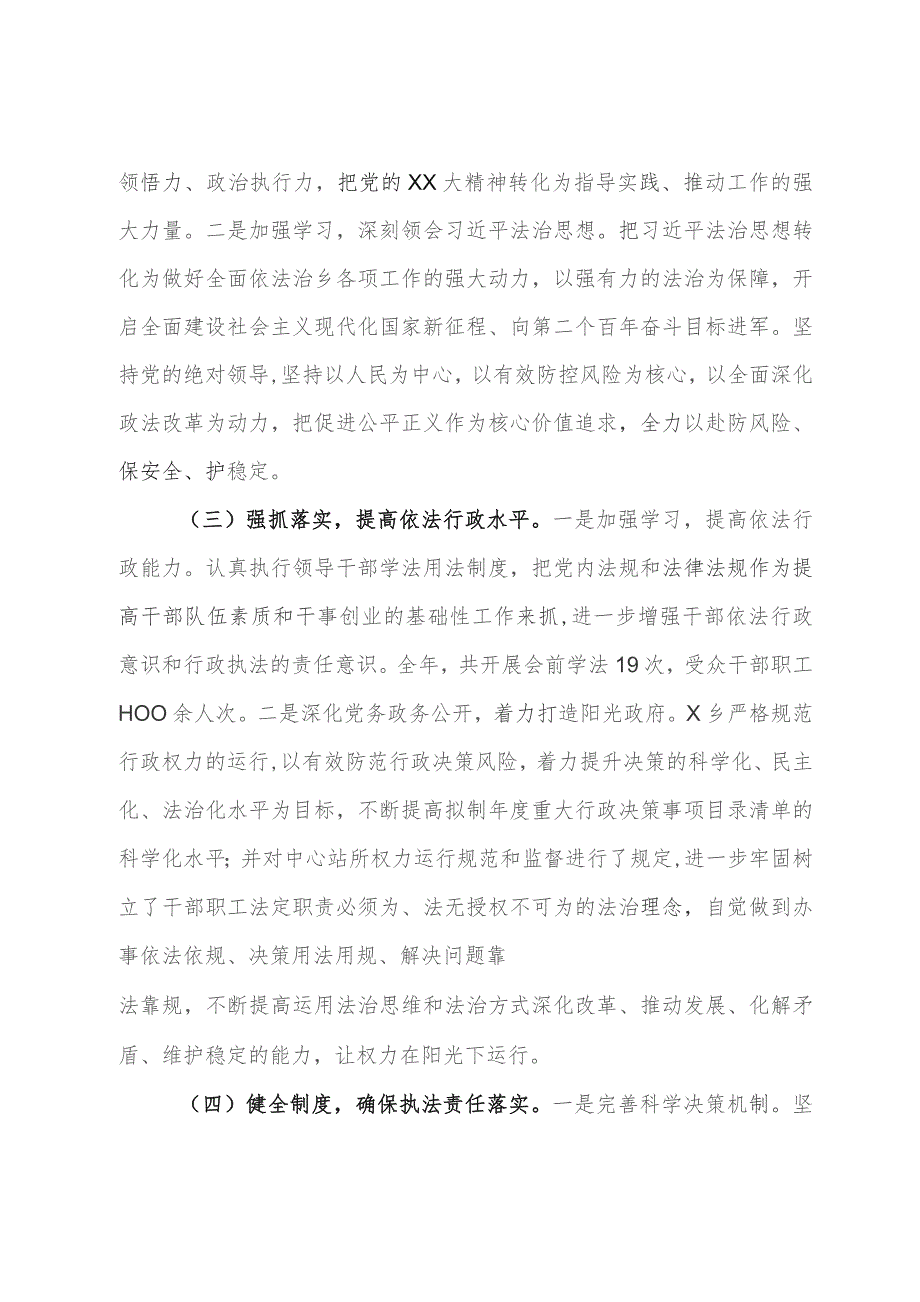 领悟力、政治执行力，把党的XX大精神转化为指导实践、推动工作的强大力量。二是加强学习，深刻领会习近平法治思想。把习近平法治思想转化为做好全面依法治乡各项工作的强大动力，以强有力的法治为保障，开启全面建设社会主义现代化国家新征程、向第二个百年奋斗目标进军。坚持党的绝对领导，坚持以人民为中心，以有效防控风险为核心，以全面深化政法改革为动力，把促进公平正义作为核心价值追求，全力以赴防风险、保安全、护稳定。

（三）强抓落实，提高依法行政水平。一是加强学习，提高依法行政能力。认真执行领导干部学法用法制度，把党内法规和法律法规作为提高干部队伍素质和干事创业的基础性工作来抓，进一步增强干部依法行政意识和行政执法的责任意识。全年，共开展会前学法19次，受众干部职工HOO余人次。二是深化党务政务公开，着力打造阳光政府。X乡严格规范行政权力的运行，以有效防范行政决策风险，着力提升决策的科学化、民主化、法治化水平为目标，不断提高拟制年度重大行政决策事项目录清单的科学化水平；并对中心站所权力运行规范和监督进行了规定，进一步牢固树立了干部职工法定职责必须为、法无授权不可为的法治理念，自觉做到办事依法依规、决策用法用规、解决问题靠

法靠规，不断提高运用法治思维和法治方式深化改革、推动发展、化解矛盾、维护稳定的能力，让权力在阳光下运行。

（四）健全制度，确保执法责任落实。一是完善科学决策机制。坚